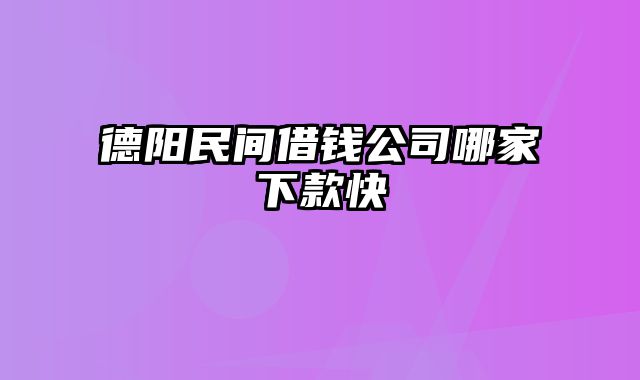 德阳民间借钱公司哪家下款快